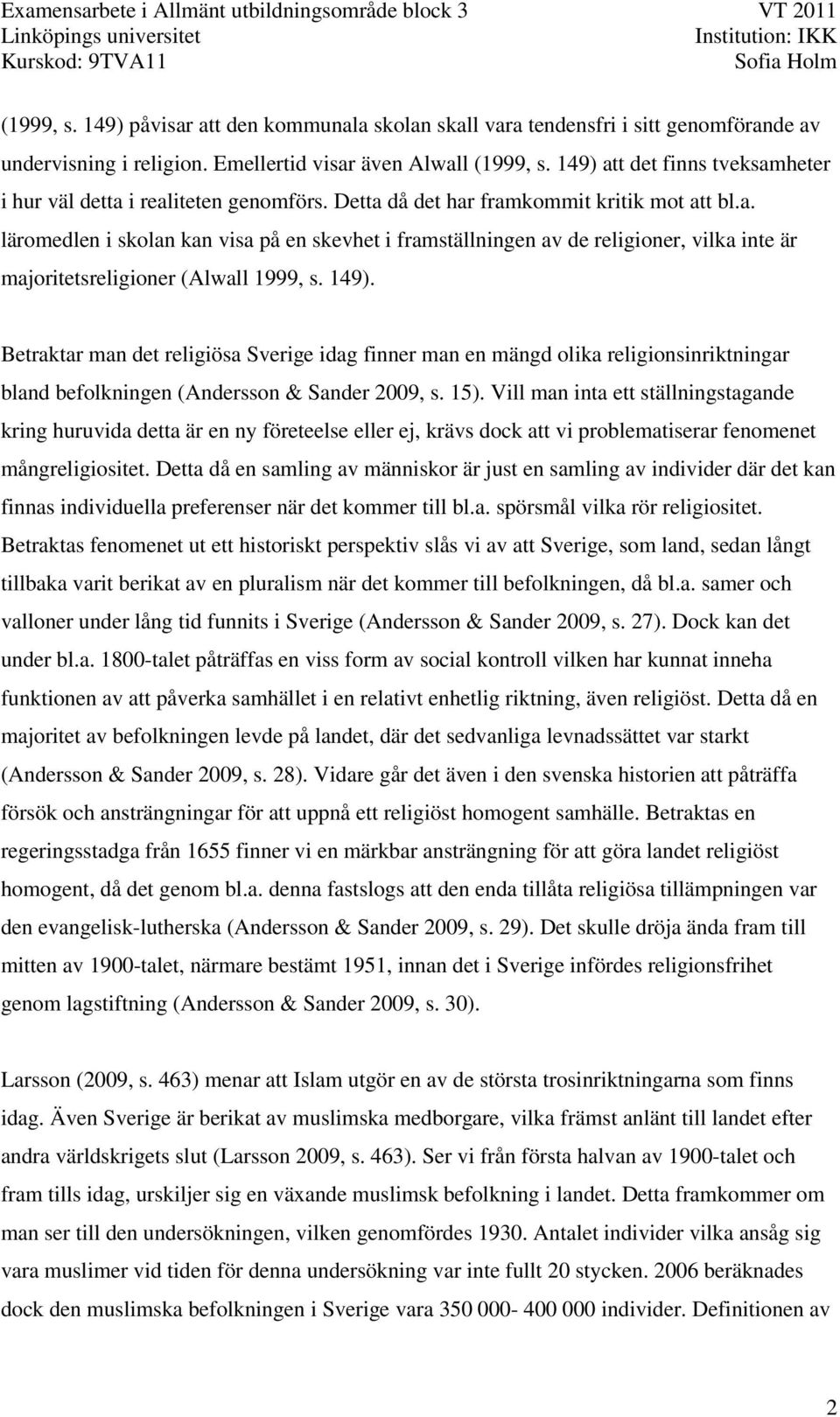 Examensarbete i Allmänt utbildningsområde block 3
Linköpings universitet
Kurskod: 9TVA11

VT 2011
Institution: IKK
Sofia Holm

(1999, s. 149) påvisar att den kommunala skolan skall vara tendensfri i sitt genomförande av undervisning i religion. Emellertid visar även Alwall (1999, s. 149) att det finns tveksamheter i hur väl detta i realiteten genomförs. Detta då det har framkommit kritik mot att bl.a. läromedlen i skolan kan visa på en skevhet i framställningen av de religioner, vilka inte är majoritetsreligioner (Alwall 1999, s. 149).

Betraktar man det religiösa Sverige idag finner man en mängd olika religionsinriktningar bland befolkningen (Andersson & Sander 2009, s. 15). Vill man inta ett ställningstagande kring huruvida detta är en ny företeelse eller ej, krävs dock att vi problematiserar fenomenet mångreligiositet. Detta då en samling av människor är just en samling av individer där det kan finnas individuella preferenser när det kommer till bl.a. spörsmål vilka rör religiositet. Betraktas fenomenet ut ett historiskt perspektiv slås vi av att Sverige, som land, sedan långt tillbaka varit berikat av en pluralism när det kommer till befolkningen, då bl.a. samer och valloner under lång tid funnits i Sverige (Andersson & Sander 2009, s. 27). Dock kan det under bl.a. 1800-talet påträffas en viss form av social kontroll vilken har kunnat inneha funktionen av att påverka samhället i en relativt enhetlig riktning, även religiöst. Detta då en majoritet av befolkningen levde på landet, där det sedvanliga levnadssättet var starkt (Andersson & Sander 2009, s. 28). Vidare går det även i den svenska historien att påträffa försök och ansträngningar för att uppnå ett religiöst homogent samhälle. Betraktas en regeringsstadga från 1655 finner vi en märkbar ansträngning för att göra landet religiöst homogent, då det genom bl.a. denna fastslogs att den enda tillåta religiösa tillämpningen var den evangelisk-lutherska (Andersson & Sander 2009, s. 29). Det skulle dröja ända fram till mitten av 1900-talet, närmare bestämt 1951, innan det i Sverige infördes religionsfrihet genom lagstiftning (Andersson & Sander 2009, s. 30).

Larsson (2009, s. 463) menar att Islam utgör en av de största trosinriktningarna som finns idag. Även Sverige är berikat av muslimska medborgare, vilka främst anlänt till landet efter andra världskrigets slut (Larsson 2009, s. 463). Ser vi från första halvan av 1900-talet och fram tills idag, urskiljer sig en växande muslimsk befolkning i landet. Detta framkommer om man ser till den undersökningen, vilken genomfördes 1930. Antalet individer vilka ansåg sig vara muslimer vid tiden för denna undersökning var inte fullt 20 stycken. 2006 beräknades dock den muslimska befolkningen i Sverige vara 350 000- 400 000 individer. Definitionen av

2